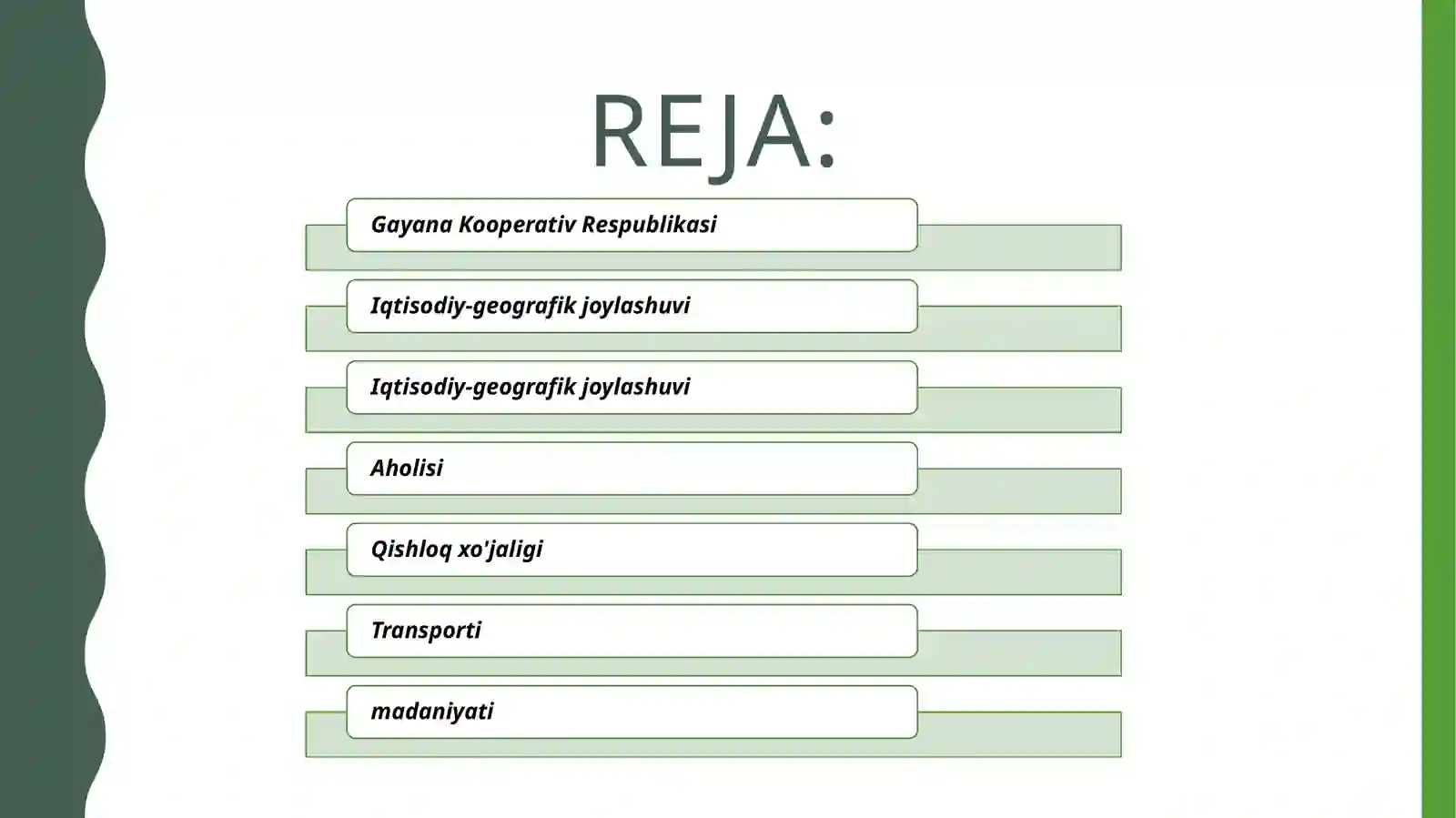 REJA:

Gayana Kooperativ Respublikasi

Iqtisodiy-geografik joylashuvi

Iqtisodiy-geografik joylashuvi

Aholisi

Qishloq xo'jaligi

Transporti

madaniyati